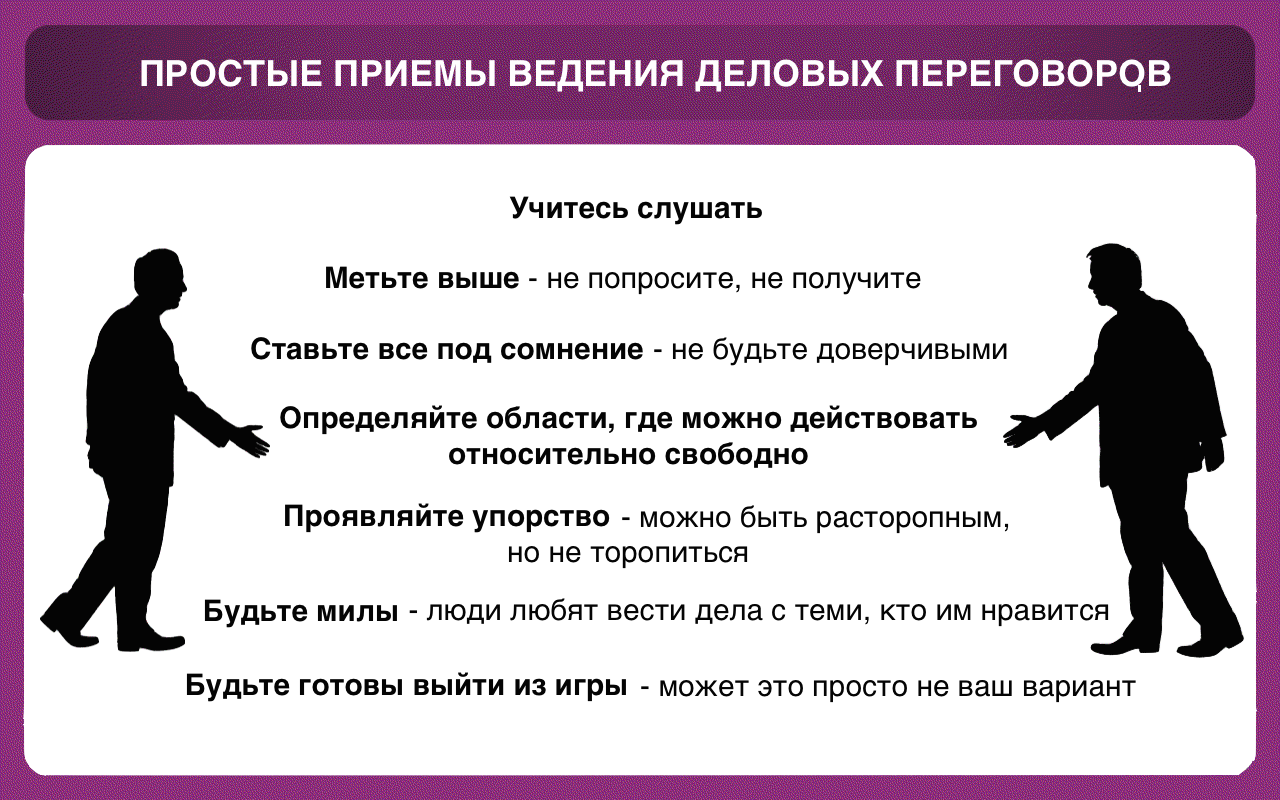 ПРОСТЫЕ ПРИЕМЫ ВЕДЕНИЯ ДЕЛОВЫХ ПЕРЕГОВОРОВ

Учитесь слушать

Метьте выше - не попросите, не получите

Ставьте все под сомнение - не будьте доверчивыми

Определяйте области, где можно действовать относительно свободно

Проявляйте упорство - можно быть расторопным, но не торопиться

Будьте милы - люди любят вести дела с теми, кто им нравится

Будьте готовы выйти из игры - может это просто не ваш вариант